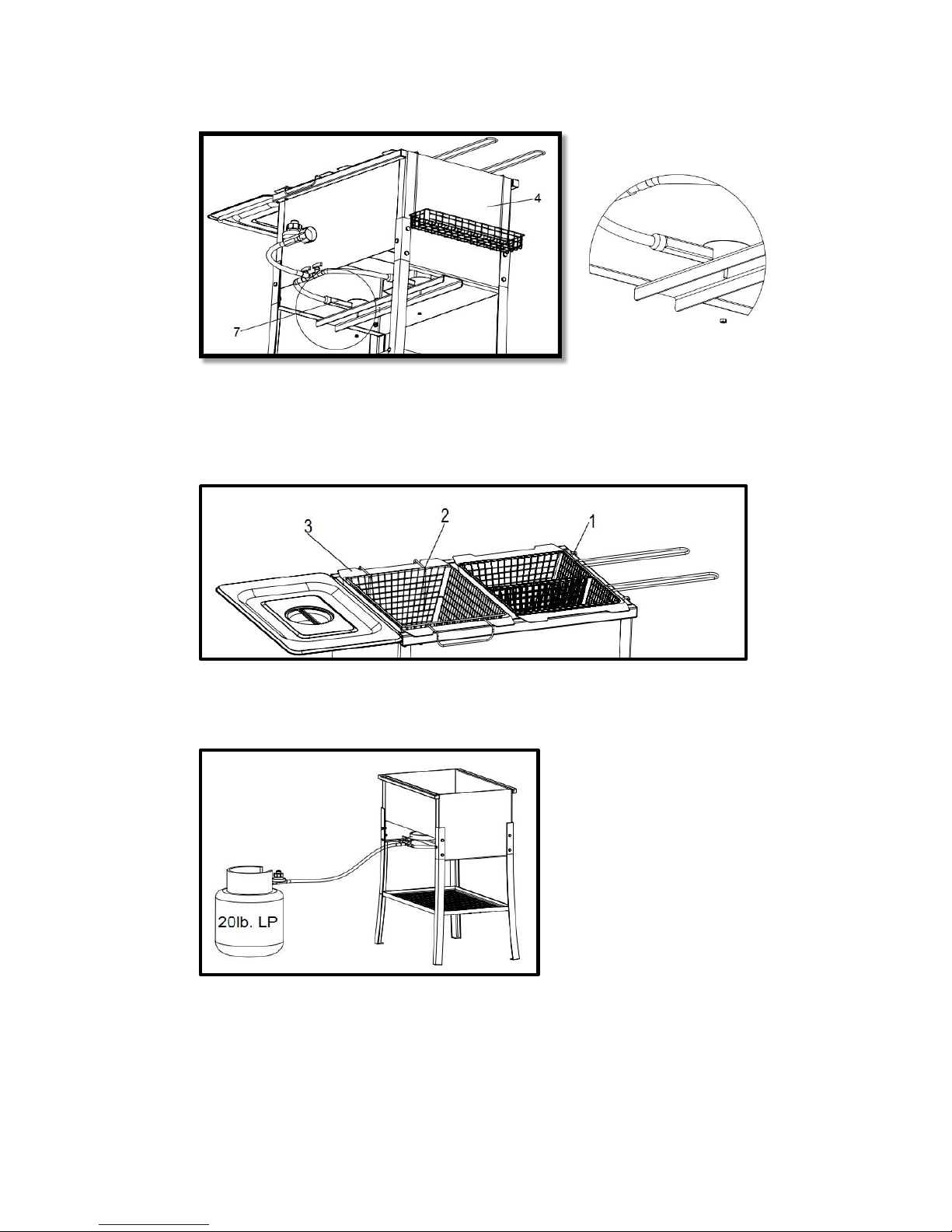 4

7

3
2
1

20lb. LP